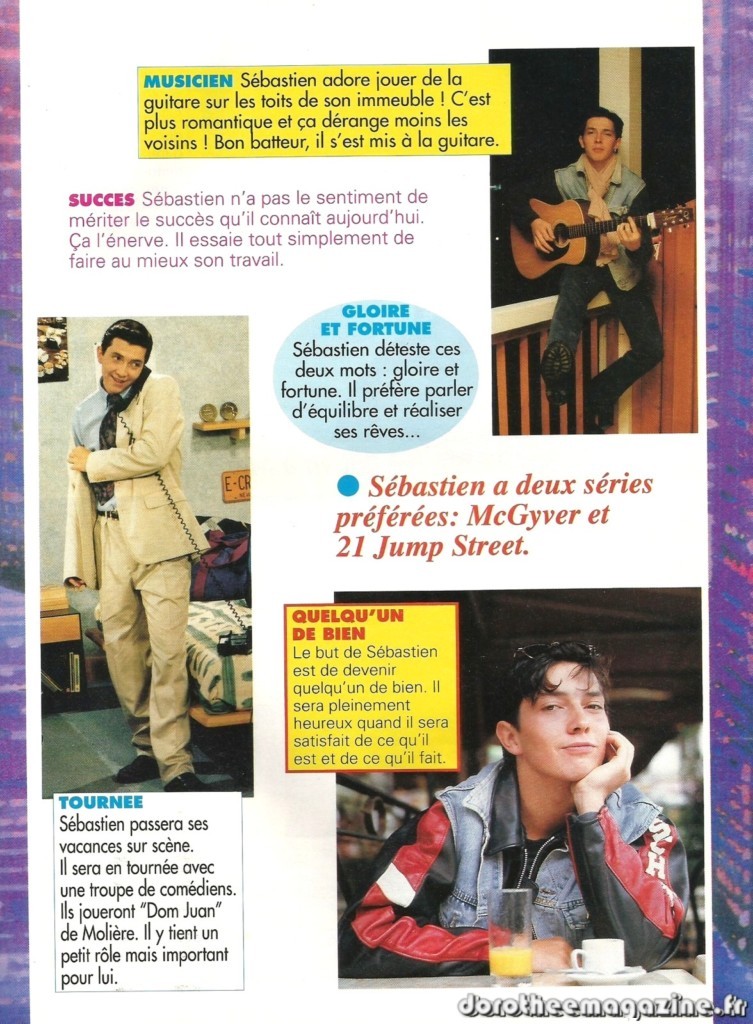 MUSICIEN Sébastien adore jouer de la guitare sur les toits de son immeuble ! C'est plus romantique et ça dérange moins les voisins ! Bon batteur, il s'est mis à la guitare.

SUCCES Sébastien n'a pas le sentiment de mériter le succès qu'il connaît aujourd'hui. Ça l'énerve. Il essaie tout simplement de faire au mieux son travail.

GLOIRE ET FORTUNE
Sébastien déteste ces deux mots : gloire et fortune. Il préfère parler d'équilibre et réaliser ses rêves...

• Sébastien a deux séries préférées: McGyver et 21 Jump Street.

QUELQU'UN DE BIEN
Le but de Sébastien est de devenir quelqu'un de bien. Il sera pleinement heureux quand il sera satisfait de ce qu'il est et de ce qu'il fait.

TOURNEE
Sébastien passera ses vacances sur scène. Il sera en tournée avec une troupe de comédiens. Ils joueront "Dom Juan" de Molière. Il y tient un petit rôle mais important pour lui.

dorotheemagazine.fr